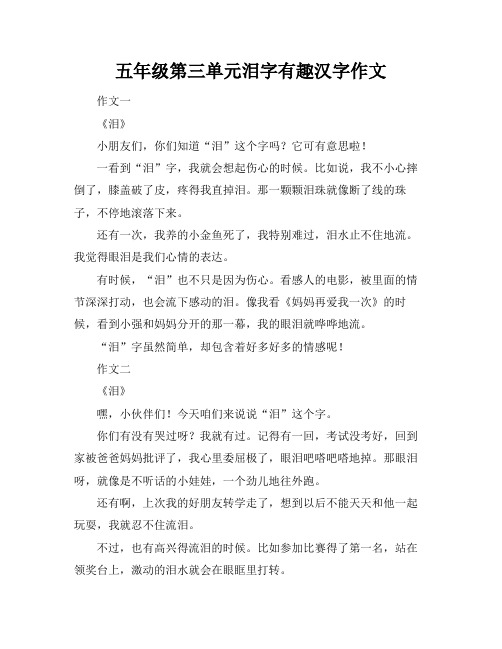 五年级第三单元泪字有趣汉字作文

作文一

《泪》

小朋友们，你们知道“泪”这个字吗？它可有意思啦！

一看到“泪”字，我就会想起伤心的时候。比如说，我不小心摔倒了，膝盖破了皮，疼得我直掉泪。那一颗颗泪珠就像断了线的珠子，不停地滚落下来。

还有一次，我养的小金鱼死了，我特别难过，泪水止不住地流。我觉得眼泪是我们心情的表达。

有时候，“泪”也不只是因为伤心。看感人的电影，被里面的情节深深打动，也会流下感动的泪。像我看《妈妈再爱我一次》的时候，看到小强和妈妈分开的那一幕，我的眼泪就哗哗地流。

“泪”字虽然简单，却包含着好多好多的情感呢！

作文二

《泪》

嘿，小伙伴们！今天咱们来说说“泪”这个字。

你们有没有哭过呀？我就有过。记得有一回，考试没考好，回到家被爸爸妈妈批评了，我心里委屈极了，眼泪吧嗒吧嗒地掉。那眼泪呀，就像是不听话的小娃娃，一个劲儿地往外跑。

还有啊，上次我的好朋友转学走了，想到以后不能天天和他一起玩耍，我就忍不住流泪。

不过，也有高兴得流泪的时候。比如参加比赛得了第一名，站在领奖台上，激动的泪水就会在眼眶里打转。